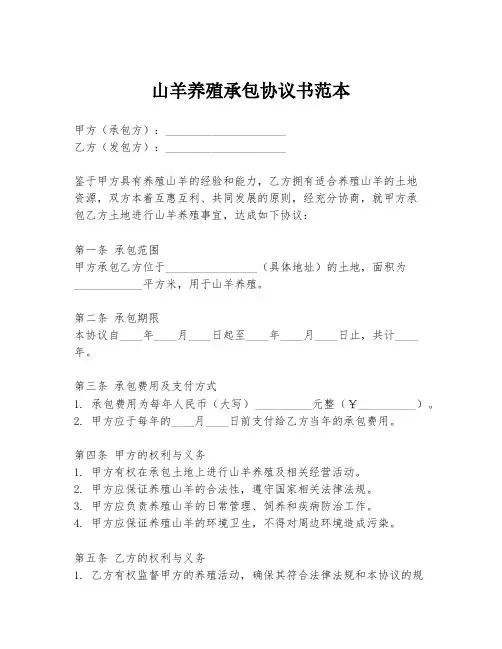 山羊养殖承包协议书范本

甲方（承包方）：____________________
乙方（发包方）：____________________

鉴于甲方具有养殖山羊的经验和能力，乙方拥有适合养殖山羊的土地资源，双方本着互惠互利、共同发展的原则，经充分协商，就甲方承包乙方土地进行山羊养殖事宜，达成如下协议：

第一条 承包范围
甲方承包乙方位于________________（具体地址）的土地，面积为____________平方米，用于山羊养殖。

第二条 承包期限
本协议自____年____月____日起至____年____月____日止，共计____年。

第三条 承包费用及支付方式
1. 承包费用为每年人民币（大写）__________元整（￥__________）。
2. 甲方应于每年的____月____日前支付给乙方当年的承包费用。

第四条 甲方的权利与义务
1. 甲方有权在承包土地上进行山羊养殖及相关经营活动。
2. 甲方应保证养殖山羊的合法性，遵守国家相关法律法规。
3. 甲方应负责养殖山羊的日常管理、饲养和疾病防治工作。
4. 甲方应保证养殖山羊的环境卫生，不得对周边环境造成污染。

第五条 乙方的权利与义务
1. 乙方有权监督甲方的养殖活动，确保其符合法律法规和本协议的规